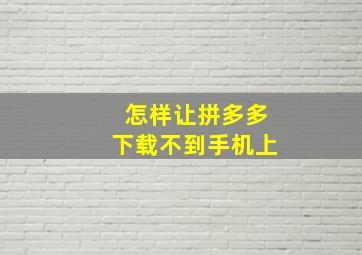 怎样让拼多多
下载不到手机上